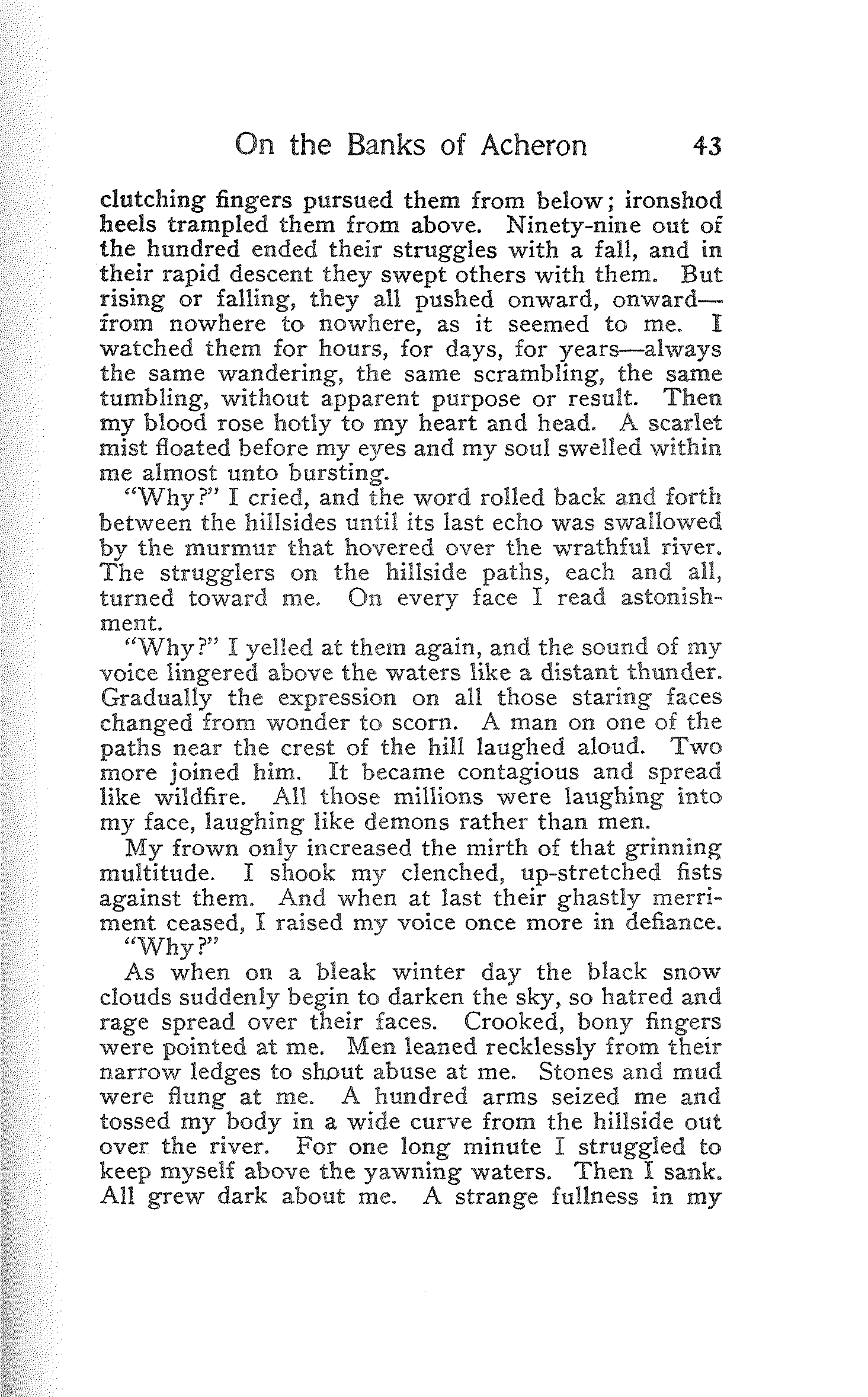 On the Banks of Acheron 43

clutching fingers pursued them from below; ironshod heels trampled them from above. Ninety-nine out of the hundred ended their struggles with a fall, and in their rapid descent they swept others with them. But rising or falling, they all pushed onward, onward—from nowhere to nowhere, as it seemed to me. I watched them for hours, for days, for years—always the same wandering, the same scrambling, the same tumbling, without apparent purpose or result. Then my blood rose hotly to my heart and head. A scarlet mist floated before my eyes and my soul swelled within me almost unto bursting.

"Why?" I cried, and the word rolled back and forth between the hillsides until its last echo was swallowed by the murmur that hovered over the wrathful river. The strugglers on the hillside paths, each and all, turned toward me. On every face I read astonishment.

"Why?" I yelled at them again, and the sound of my voice lingered above the waters like a distant thunder. Gradually the expression on all those staring faces changed from wonder to scorn. A man on one of the paths near the crest of the hill laughed aloud. Two more joined him. It became contagious and spread like wildfire. All those millions were laughing into my face, laughing like demons rather than men.

My frown only increased the mirth of that grinning multitude. I shook my clenched, up-stretched fists against them. And when at last their ghastly merriment ceased, I raised my voice once more in defiance.

"Why?"

As when on a bleak winter day the black snow clouds suddenly begin to darken the sky, so hatred and rage spread over their faces. Crooked, bony fingers were pointed at me. Men leaned recklessly from their narrow ledges to shout abuse at me. Stones and mud were flung at me. A hundred arms seized me and tossed my body in a wide curve from the hillside out over the river. For one long minute I struggled to keep myself above the yawning waters. Then I sank. All grew dark about me. A strange fullness in my